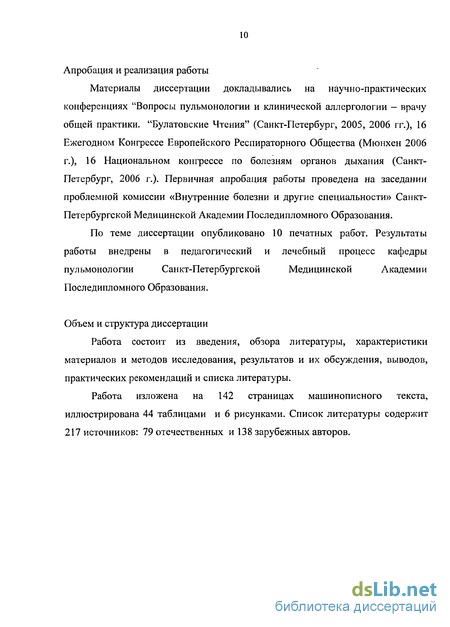 10

Апробация и реализация работы

Материалы диссертации докладывались на научно-практических конференциях "Вопросы пульмонологии и клинической аллергологии – врачу общей практики. "Булатовские Чтения" (Санкт-Петербург, 2005, 2006 гг.), 16 Ежегодном Конгрессе Европейского Респираторного Общества (Мюнхен 2006 г.), 16 Национальном конгрессе по болезням органов дыхания (Санкт-Петербург, 2006 г.). Первичная апробация работы проведена на заседании проблемной комиссии «Внутренние болезни и другие специальности» Санкт-Петербургской Медицинской Академии Последипломного Образования.

По теме диссертации опубликовано 10 печатных работ. Результаты работы внедрены в педагогический и лечебный процесс кафедры пульмонологии Санкт-Петербургской Медицинской Академии Последипломного Образования.

Объем и структура диссертации

Работа состоит из введения, обзора литературы, характеристики материалов и методов исследования, результатов и их обсуждения, выводов, практических рекомендаций и списка литературы.

Работа изложена на 142 страницах машинописного текста, иллюстрирована 44 таблицами и 6 рисунками. Список литературы содержит 217 источников: 79 отечественных и 138 зарубежных авторов.

dsLib.net
библиотека диссертаций